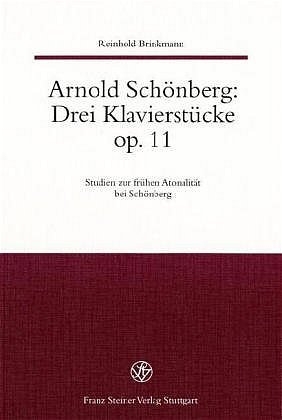 Reinhold Brinkmann

Arnold Schönberg: Drei Klavierstücke op. 11

Studien zur frühen Atonalität bei Schönberg

Franz Steiner Verlag Stuttgart